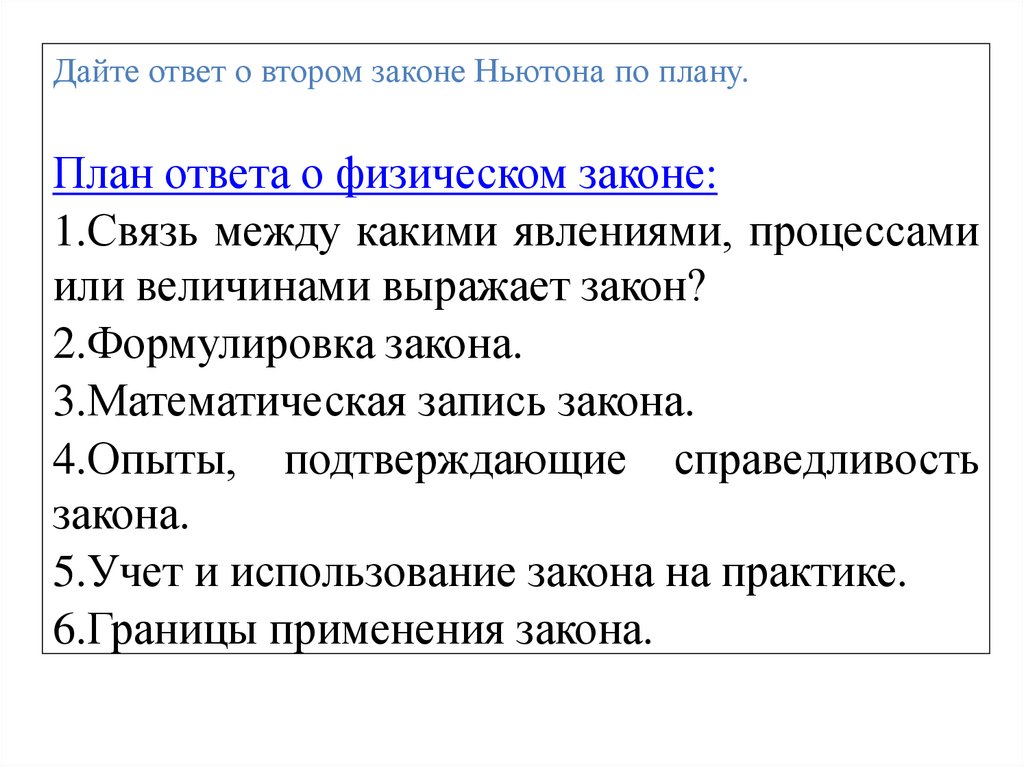 Дайте ответ о втором законе Ньютона по плану.

План ответа о физическом законе:
1.Связь между какими явлениями, процессами или величинами выражает закон?
2.Формулировка закона.
3.Математическая запись закона.
4.Опыты, подтверждающие справедливость закона.
5.Учет и использование закона на практике.
6.Границы применения закона.